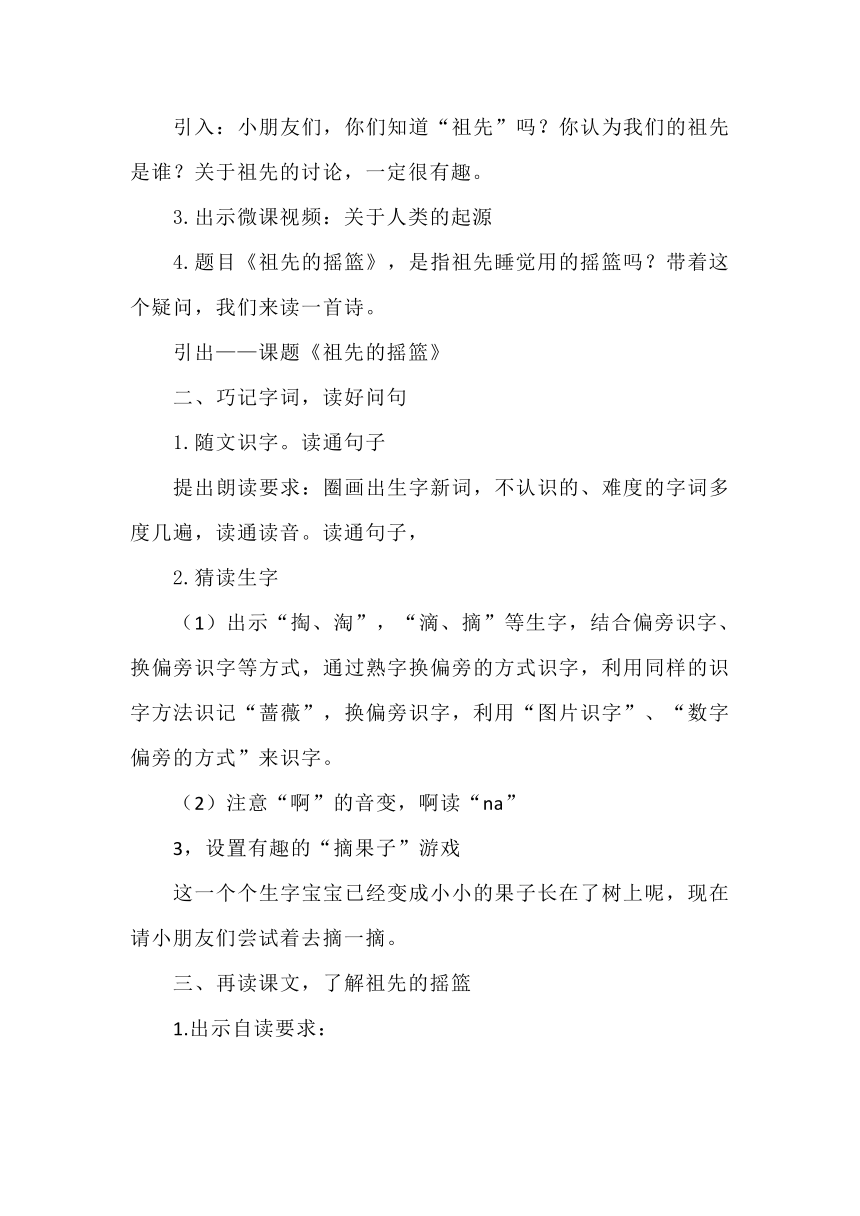 引入：小朋友们，你们知道“祖先”吗？你认为我们的祖先是谁？关于祖先的讨论，一定很有趣。

3.出示微课视频：关于人类的起源

4.题目《祖先的摇篮》，是指祖先睡觉用的摇篮吗？带着这个疑问，我们来读一首诗。

引出——课题《祖先的摇篮》

二、巧记字词，读好问句

1.随文识字。读通句子

提出朗读要求：圈画出生字新词，不认识的、难度的字词多度几遍，读通读音。读通句子，

2.猜读生字

（1）出示“掏、淘”，“滴、摘”等生字，结合偏旁识字、换偏旁识字等方式，通过熟字换偏旁的方式识字，利用同样的识字方法识记“蔷薇”，换偏旁识字，利用“图片识字”、“数字偏旁的方式”来识字。

（2）注意“啊”的音变，啊读“na”

3，设置有趣的“摘果子”游戏

这一个个生字宝宝已经变成小小的果子长在了树上呢，现在请小朋友们尝试着去摘一摘。

三、再读课文，了解祖先的摇篮

1.出示自读要求：